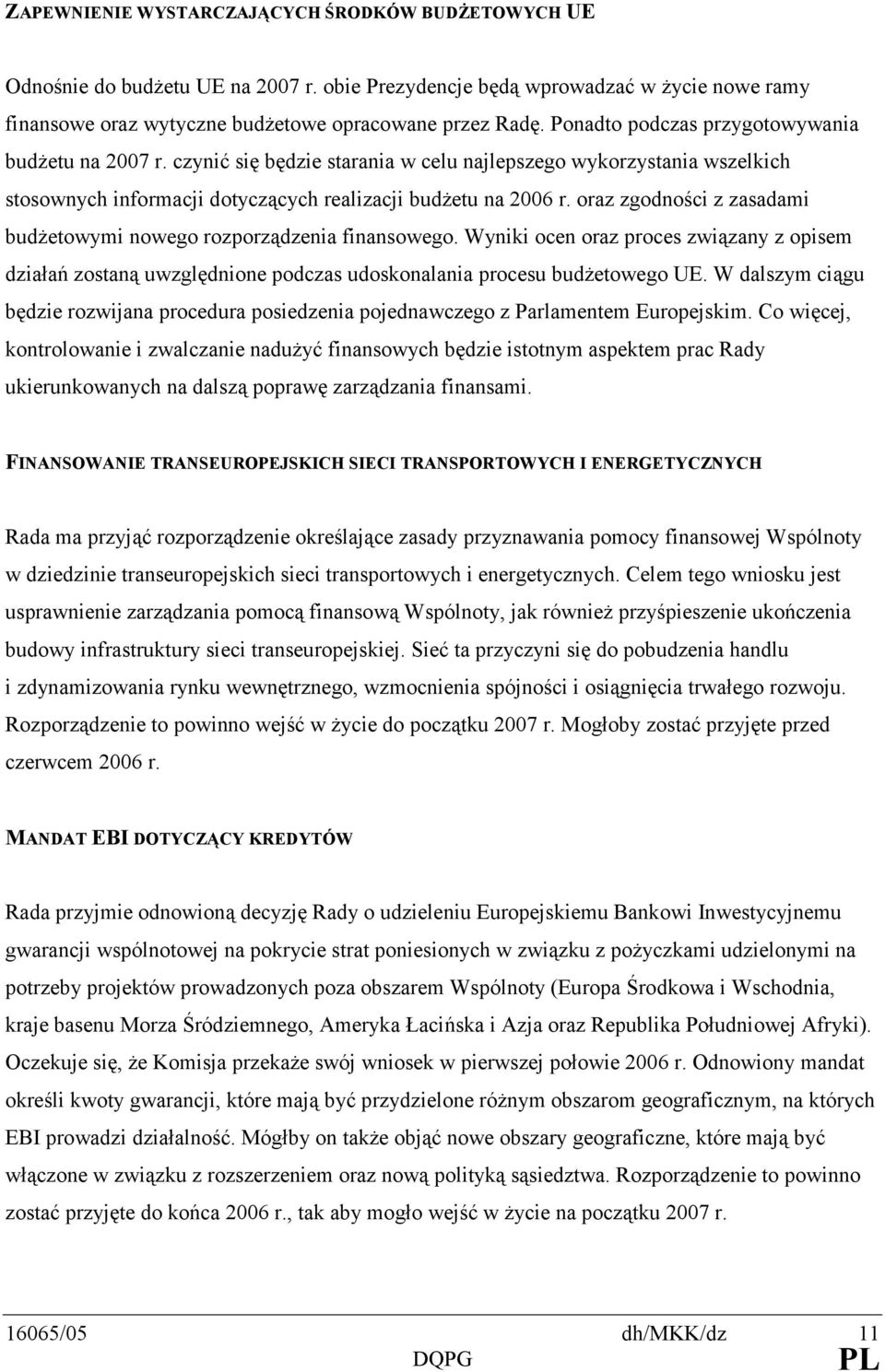 ZAPEWNIENIE WYSTARCZAJĄCYCH ŚRODKÓW BUDŻETOWYCH UE

Odnośnie do budżetu UE na 2007 r. obie Prezydencje będą wprowadzać w życie nowe ramy finansowe oraz wytyczne budżetowe opracowane przez Radę. Ponadto podczas przygotowywania budżetu na 2007 r. czynić się będzie starania w celu najlepszego wykorzystania wszelkich stosownych informacji dotyczących realizacji budżetu na 2006 r. oraz zgodności z zasadami budżetowymi nowego rozporządzenia finansowego. Wyniki ocen oraz proces związany z opisem działań zostaną uwzględnione podczas udoskonalania procesu budżetowego UE. W dalszym ciągu będzie rozwijana procedura posiedzenia pojednawczego z Parlamentem Europejskim. Co więcej, kontrolowanie i zwalczanie nadużyć finansowych będzie istotnym aspektem prac Rady ukierunkowanych na dalszą poprawę zarządzania finansami.

FINANSOWANIE TRANSEUROPEJSKICH SIECI TRANSPORTOWYCH I ENERGETYCZNYCH

Rada ma przyjąć rozporządzenie określające zasady przyznawania pomocy finansowej Wspólnoty w dziedzinie transeuropejskich sieci transportowych i energetycznych. Celem tego wniosku jest usprawnienie zarządzania pomocą finansową Wspólnoty, jak również przyśpieszenie ukończenia budowy infrastruktury sieci transeuropejskiej. Sieć ta przyczyni się do pobudzenia handlu i zdynamizowania rynku wewnętrznego, wzmocnienia spójności i osiągnięcia trwałego rozwoju. Rozporządzenie to powinno wejść w życie do początku 2007 r. Mogłoby zostać przyjęte przed czerwcem 2006 r.

MANDAT EBI DOTYCZĄCY KREDYTÓW

Rada przyjmie odnowioną decyzję Rady o udzieleniu Europejskiemu Bankowi Inwestycyjnemu gwarancji wspólnotowej na pokrycie strat poniesionych w związku z pożyczkami udzielonymi na potrzeby projektów prowadzonych poza obszarem Wspólnoty (Europa Środkowa i Wschodnia, kraje basenu Morza Śródziemnego, Ameryka Łacińska i Azja oraz Republika Południowej Afryki). Oczekuje się, że Komisja przekaże swój wniosek w pierwszej połowie 2006 r. Odnowiony mandat określi kwoty gwarancji, które mają być przydzielone różnym obszarom geograficznym, na których EBI prowadzi działalność. Mógłby on także objąć nowe obszary geograficzne, które mają być włączone w związku z rozszerzeniem oraz nową polityką sąsiedztwa. Rozporządzenie to powinno zostać przyjęte do końca 2006 r., tak aby mogło wejść w życie na początku 2007 r.

16065/05 dh/MKK/dz 11
DQPG PL